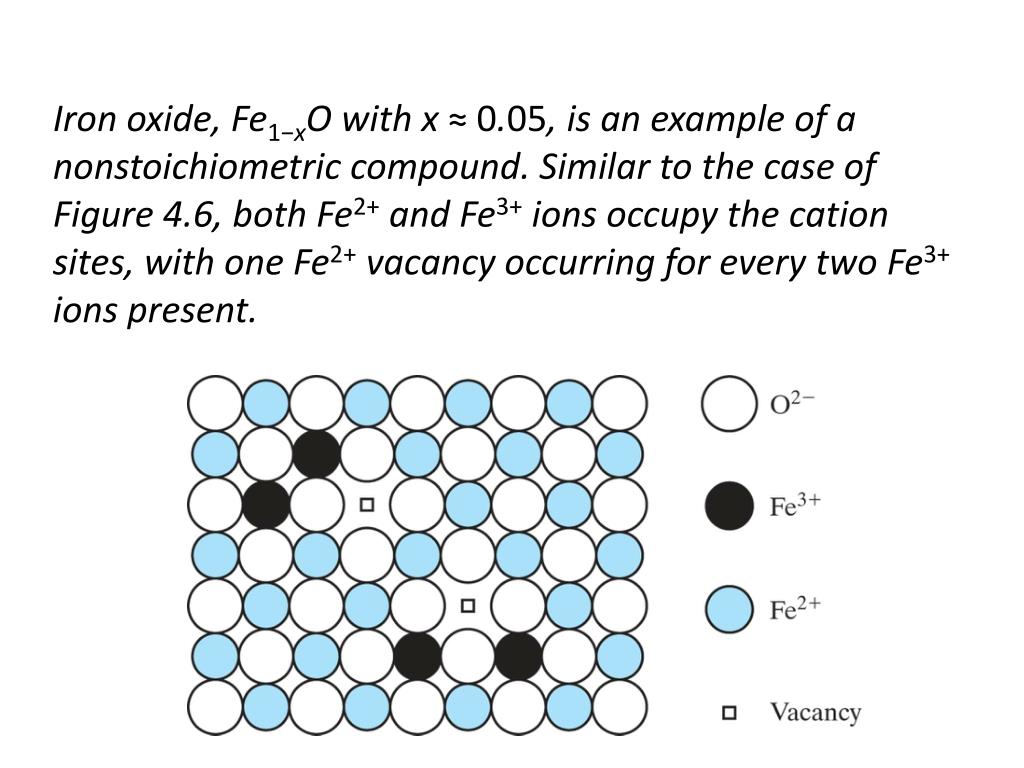 Iron oxide, $Fe_{1-x}O$ with $x \approx 0.05$, is an example of a nonstoichiometric compound. Similar to the case of Figure 4.6, both $Fe^{2+}$ and $Fe^{3+}$ ions occupy the cation sites, with one $Fe^{2+}$ vacancy occurring for every two $Fe^{3+}$ ions present.

$O^{2-}$

$Fe^{3+}$

$Fe^{2+}$

Vacancy